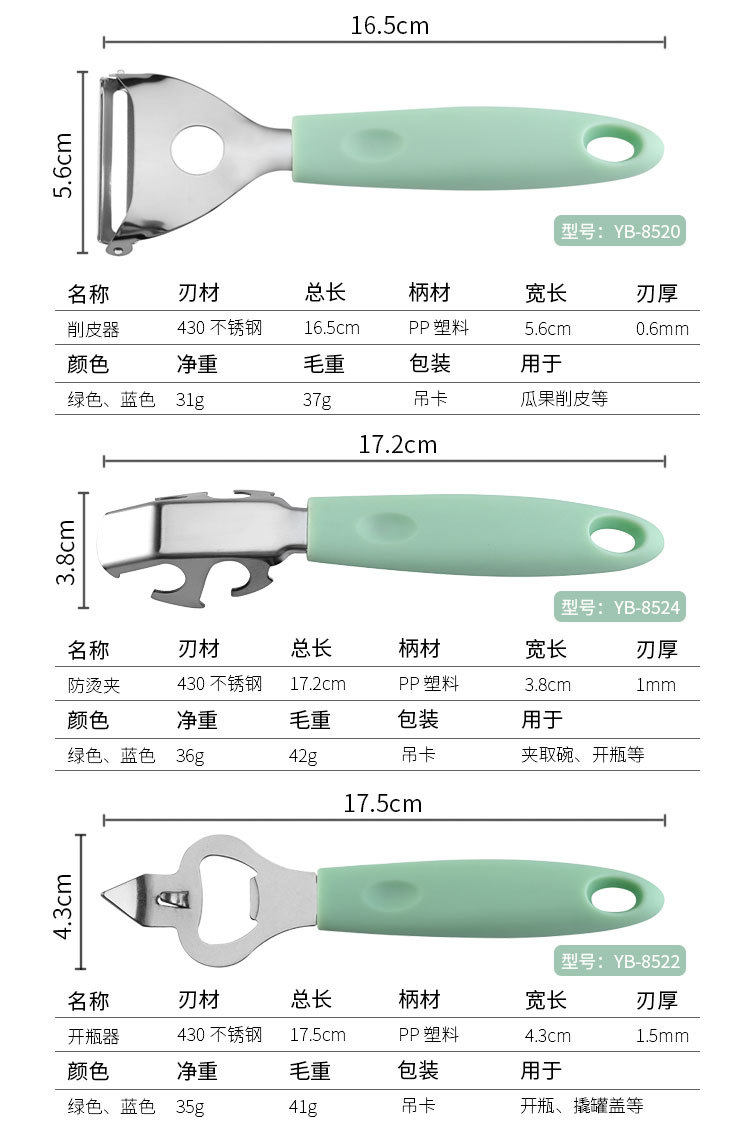 16.5cm

5.6cm

型号：YB-8520

| 名称 | 刃材 | 总长 | 柄材 | 宽长 | 刃厚 |
|---|---|---|---|---|---|
| 削皮器 | 430不锈钢 | 16.5cm | PP塑料 | 5.6cm | 0.6mm |
| 颜色 | 净重 | 毛重 | 包装 | 用于 | |
| 绿色、蓝色 | 31g | 37g | 吊卡 | 瓜果削皮等 | |

17.2cm

3.8cm

型号：YB-8524

| 名称 | 刃材 | 总长 | 柄材 | 宽长 | 刃厚 |
|---|---|---|---|---|---|
| 防烫夹 | 430不锈钢 | 17.2cm | PP塑料 | 3.8cm | 1mm |
| 颜色 | 净重 | 毛重 | 包装 | 用于 | |
| 绿色、蓝色 | 36g | 42g | 吊卡 | 夹取碗、开瓶等 | |

17.5cm

4.3cm

型号：YB-8522

| 名称 | 刃材 | 总长 | 柄材 | 宽长 | 刃厚 |
|---|---|---|---|---|---|
| 开瓶器 | 430不锈钢 | 17.5cm | PP塑料 | 4.3cm | 1.5mm |
| 颜色 | 净重 | 毛重 | 包装 | 用于 | |
| 绿色、蓝色 | 35g | 41g | 吊卡 | 开瓶、撬罐盖等 | |